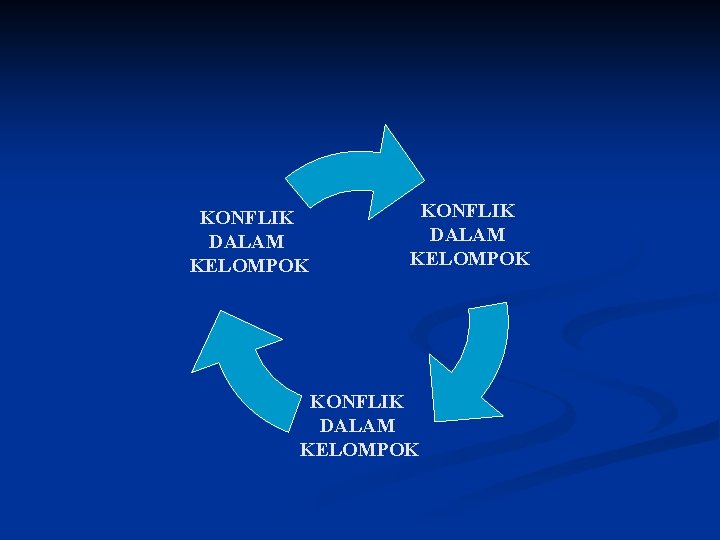 KONFLIK
DALAM
KELOMPOK

KONFLIK
DALAM
KELOMPOK

KONFLIK
DALAM
KELOMPOK